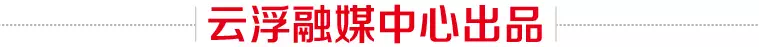 云浮融媒中心出品